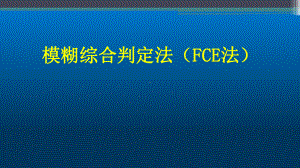 模糊综合判定法（FCE法）